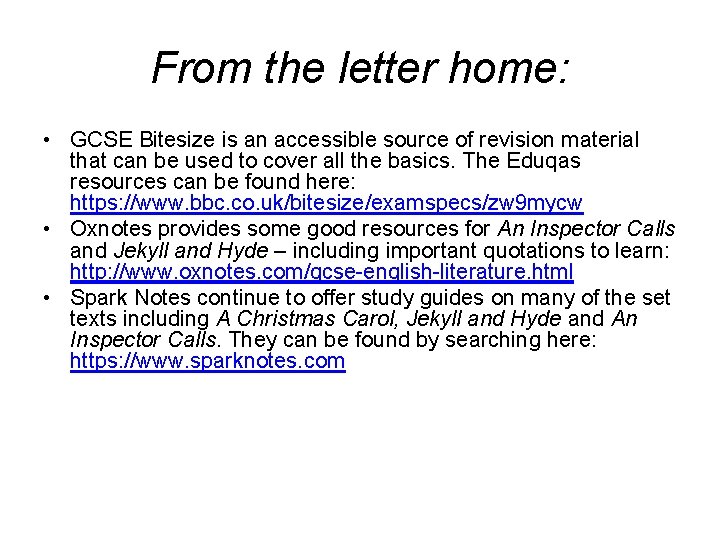 From the letter home:

• GCSE Bitesize is an accessible source of revision material that can be used to cover all the basics. The Eduqas resources can be found here: https://www.bbc.co.uk/bitesize/examspecs/zw9mycw
• Oxnotes provides some good resources for An Inspector Calls and Jekyll and Hyde – including important quotations to learn: http://www.oxnotes.com/gcse-english-literature.html
• Spark Notes continue to offer study guides on many of the set texts including A Christmas Carol, Jekyll and Hyde and An Inspector Calls. They can be found by searching here: https://www.sparknotes.com